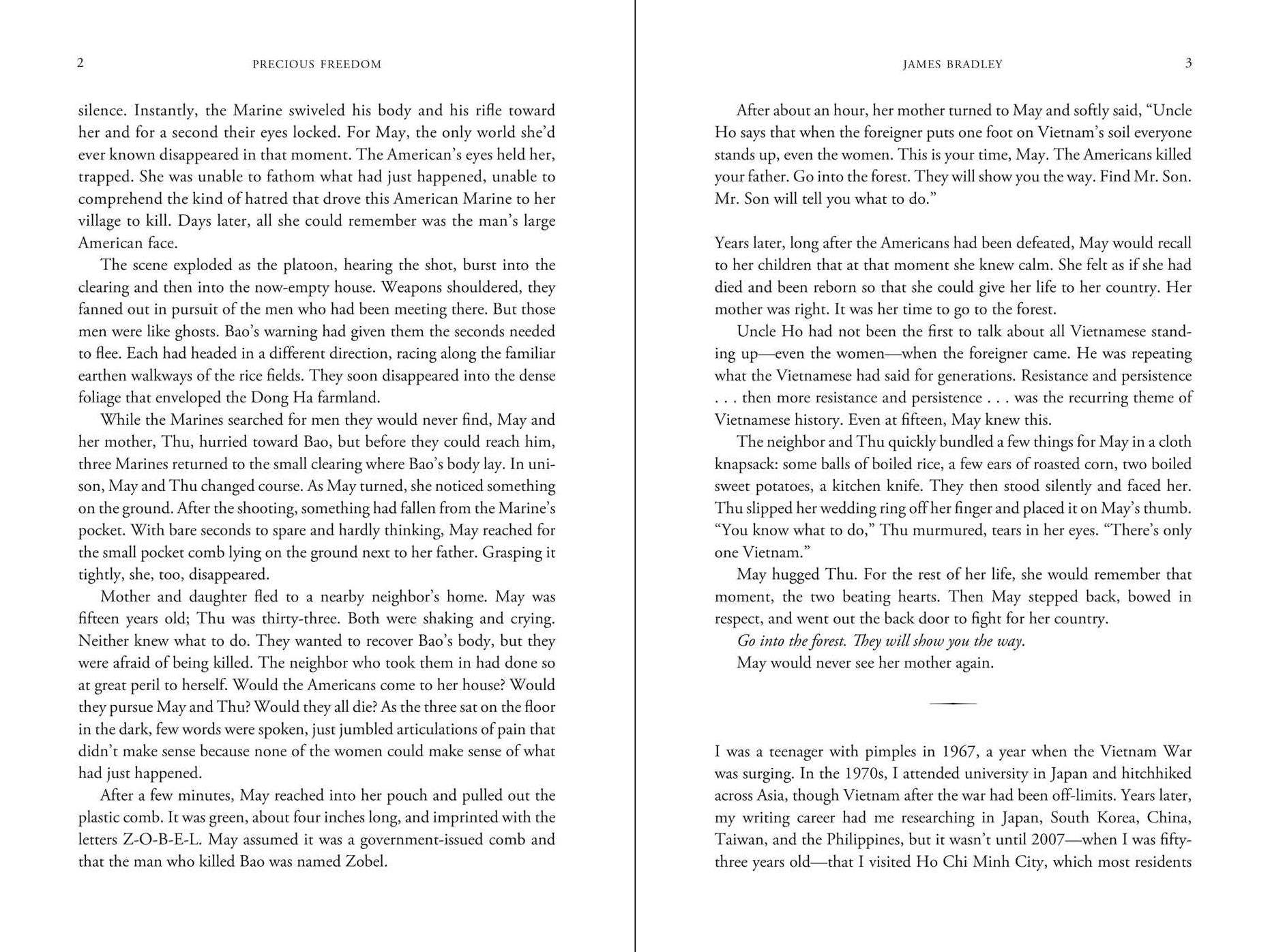 2

PRECIOUS FREEDOM

silence. Instantly, the Marine swiveled his body and his rifle toward her and for a second their eyes locked. For May, the only world she'd ever known disappeared in that moment. The American's eyes held her, trapped. She was unable to fathom what had just happened, unable to comprehend the kind of hatred that drove this American Marine to her village to kill. Days later, all she could remember was the man's large American face.

The scene exploded as the platoon, hearing the shot, burst into the clearing and then into the now-empty house. Weapons shouldered, they fanned out in pursuit of the men who had been meeting there. But those men were like ghosts. Bao's warning had given them the seconds needed to flee. Each had headed in a different direction, racing along the familiar earthen walkways of the rice fields. They soon disappeared into the dense foliage that enveloped the Dong Ha farmland.

While the Marines searched for men they would never find, May and her mother, Thu, hurried toward Bao, but before they could reach him, three Marines returned to the small clearing where Bao's body lay. In unison, May and Thu changed course. As May turned, she noticed something on the ground. After the shooting, something had fallen from the Marine's pocket. With bare seconds to spare and hardly thinking, May reached for the small pocket comb lying on the ground next to her father. Grasping it tightly, she, too, disappeared.

Mother and daughter fled to a nearby neighbor's home. May was fifteen years old; Thu was thirty-three. Both were shaking and crying. Neither knew what to do. They wanted to recover Bao's body, but they were afraid of being killed. The neighbor who took them in had done so at great peril to herself. Would the Americans come to her house? Would they pursue May and Thu? Would they all die? As the three sat on the floor in the dark, few words were spoken, just jumbled articulations of pain that didn't make sense because none of the women could make sense of what had just happened.

After a few minutes, May reached into her pouch and pulled out the plastic comb. It was green, about four inches long, and imprinted with the letters Z-O-B-E-L. May assumed it was a government-issued comb and that the man who killed Bao was named Zobel.

JAMES BRADLEY

3

After about an hour, her mother turned to May and softly said, "Uncle Ho says that when the foreigner puts one foot on Vietnam's soil everyone stands up, even the women. This is your time, May. The Americans killed your father. Go into the forest. They will show you the way. Find Mr. Son. Mr. Son will tell you what to do."

Years later, long after the Americans had been defeated, May would recall to her children that at that moment she knew calm. She felt as if she had died and been reborn so that she could give her life to her country. Her mother was right. It was her time to go to the forest.

Uncle Ho had not been the first to talk about all Vietnamese standing up—even the women—when the foreigner came. He was repeating what the Vietnamese had said for generations. Resistance and persistence . . . then more resistance and persistence . . . was the recurring theme of Vietnamese history. Even at fifteen, May knew this.

The neighbor and Thu quickly bundled a few things for May in a cloth knapsack: some balls of boiled rice, a few ears of roasted corn, two boiled sweet potatoes, a kitchen knife. They then stood silently and faced her. Thu slipped her wedding ring off her finger and placed it on May's thumb. "You know what to do," Thu murmured, tears in her eyes. "There's only one Vietnam."

May hugged Thu. For the rest of her life, she would remember that moment, the two beating hearts. Then May stepped back, bowed in respect, and went out the back door to fight for her country.

Go into the forest. They will show you the way.

May would never see her mother again.

I was a teenager with pimples in 1967, a year when the Vietnam War was surging. In the 1970s, I attended university in Japan and hitchhiked across Asia, though Vietnam after the war had been off-limits. Years later, my writing career had me researching in Japan, South Korea, China, Taiwan, and the Philippines, but it wasn't until 2007—when I was fifty-three years old—that I visited Ho Chi Minh City, which most residents